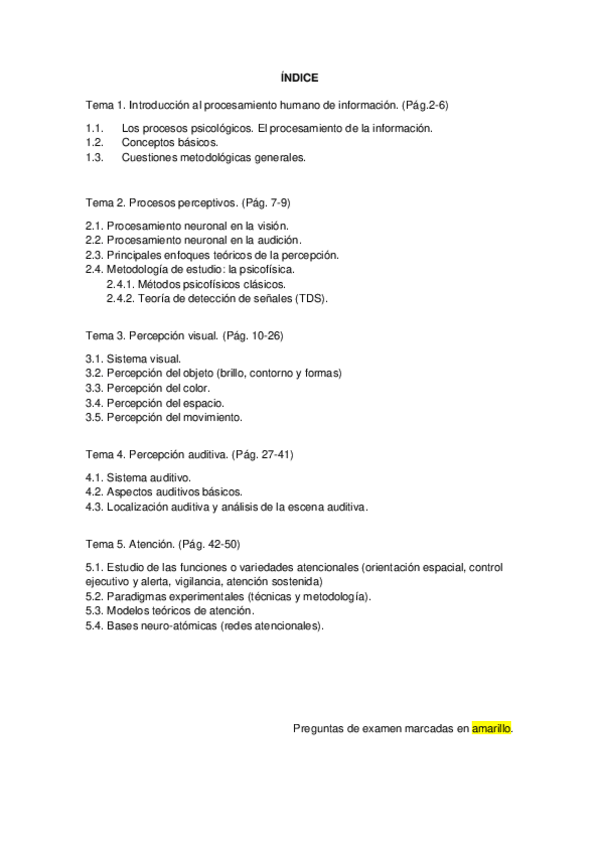 ÍNDICE

Tema 1. Introducción al procesamiento humano de información. (Pág.2-6)

1.1. Los procesos psicológicos. El procesamiento de la información.
1.2. Conceptos básicos.
1.3. Cuestiones metodológicas generales.

Tema 2. Procesos perceptivos. (Pág. 7-9)

2.1. Procesamiento neuronal en la visión.
2.2. Procesamiento neuronal en la audición.
2.3. Principales enfoques teóricos de la percepción.
2.4. Metodología de estudio: la psicofísica.
2.4.1. Métodos psicofísicos clásicos.
2.4.2. Teoría de detección de señales (TDS).

Tema 3. Percepción visual. (Pág. 10-26)

3.1. Sistema visual.
3.2. Percepción del objeto (brillo, contorno y formas)
3.3. Percepción del color.
3.4. Percepción del espacio.
3.5. Percepción del movimiento.

Tema 4. Percepción auditiva. (Pág. 27-41)

4.1. Sistema auditivo.
4.2. Aspectos auditivos básicos.
4.3. Localización auditiva y análisis de la escena auditiva.

Tema 5. Atención. (Pág. 42-50)

5.1. Estudio de las funciones o variedades atencionales (orientación espacial, control ejecutivo y alerta, vigilancia, atención sostenida)
5.2. Paradigmas experimentales (técnicas y metodología).
5.3. Modelos teóricos de atención.
5.4. Bases neuro-atómicas (redes atencionales).

Preguntas de examen marcadas en amarillo.